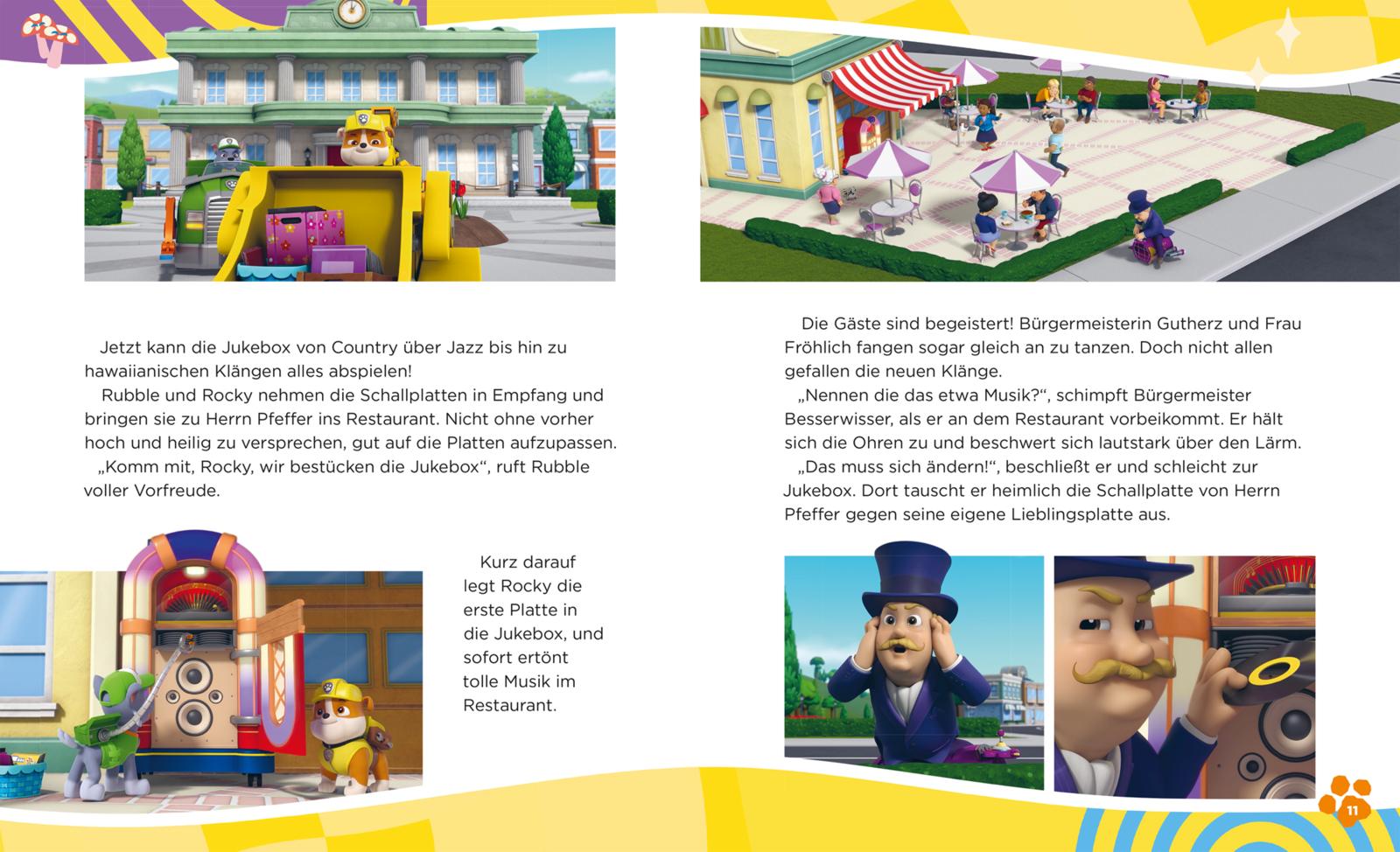 Jetzt kann die Jukebox von Country über Jazz bis hin zu hawaiianischen Klängen alles abspielen!

Rubble und Rocky nehmen die Schallplatten in Empfang und bringen sie zu Herrn Pfeffer ins Restaurant. Nicht ohne vorher hoch und heilig zu versprechen, gut auf die Platten aufzupassen.

„Komm mit, Rocky, wir bestücken die Jukebox“, ruft Rubble voller Vorfreude.

Kurz darauf legt Rocky die erste Platte in die Jukebox, und sofort ertönt tolle Musik im Restaurant.

Die Gäste sind begeistert! Bürgermeisterin Gutherz und Frau Fröhlich fangen sogar gleich an zu tanzen. Doch nicht allen gefallen die neuen Klänge.

„Nennen die das etwa Musik?“, schimpft Bürgermeister Besserwisser, als er an dem Restaurant vorbeikommt. Er hält sich die Ohren zu und beschwert sich lautstark über den Lärm.

„Das muss sich ändern!“, beschließt er und schleicht zur Jukebox. Dort tauscht er heimlich die Schallplatte von Herrn Pfeffer gegen seine eigene Lieblingsplatte aus.

11